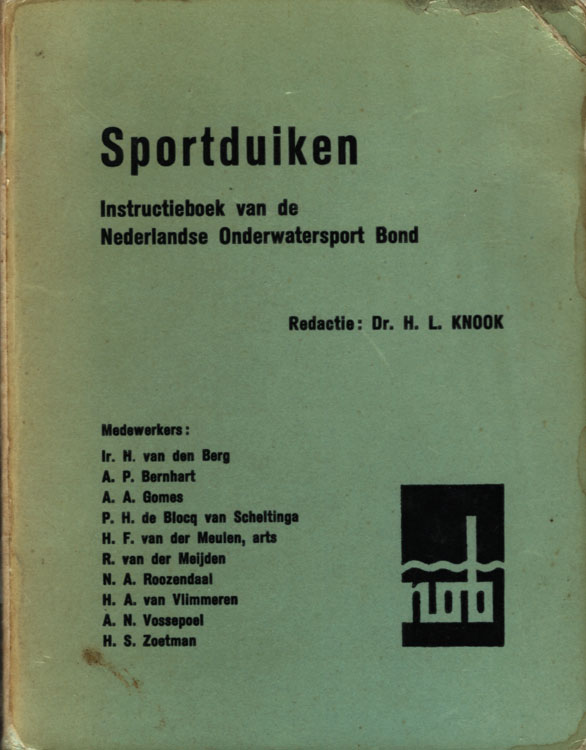 Sportduiken

Instructieboek van de Nederlandse Onderwatersport Bond

Redactie: Dr. H. L. KNOOK

Medewerkers:
Ir. H. van den Berg
A. P. Bernhart
A. A. Gomes
P. H. de Blocq van Scheltinga
H. F. van der Meulen, arts
R. van der Meijden
N. A. Roozendaal
H. A. van Vlimmeren
A. N. Vossepoel
H. S. Zoetman

nob